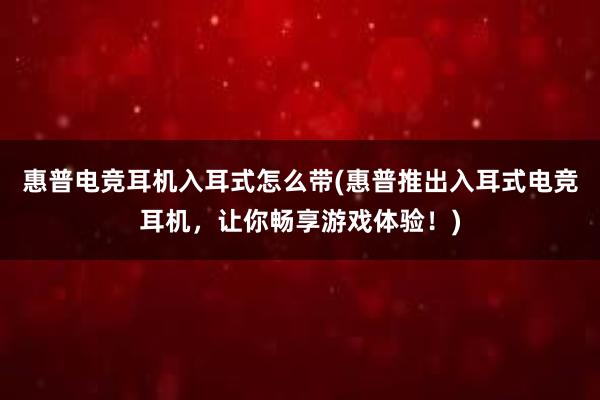 惠普电竞耳机入耳式怎么带(惠普推出入耳式电竞耳机，让你畅享游戏体验！)